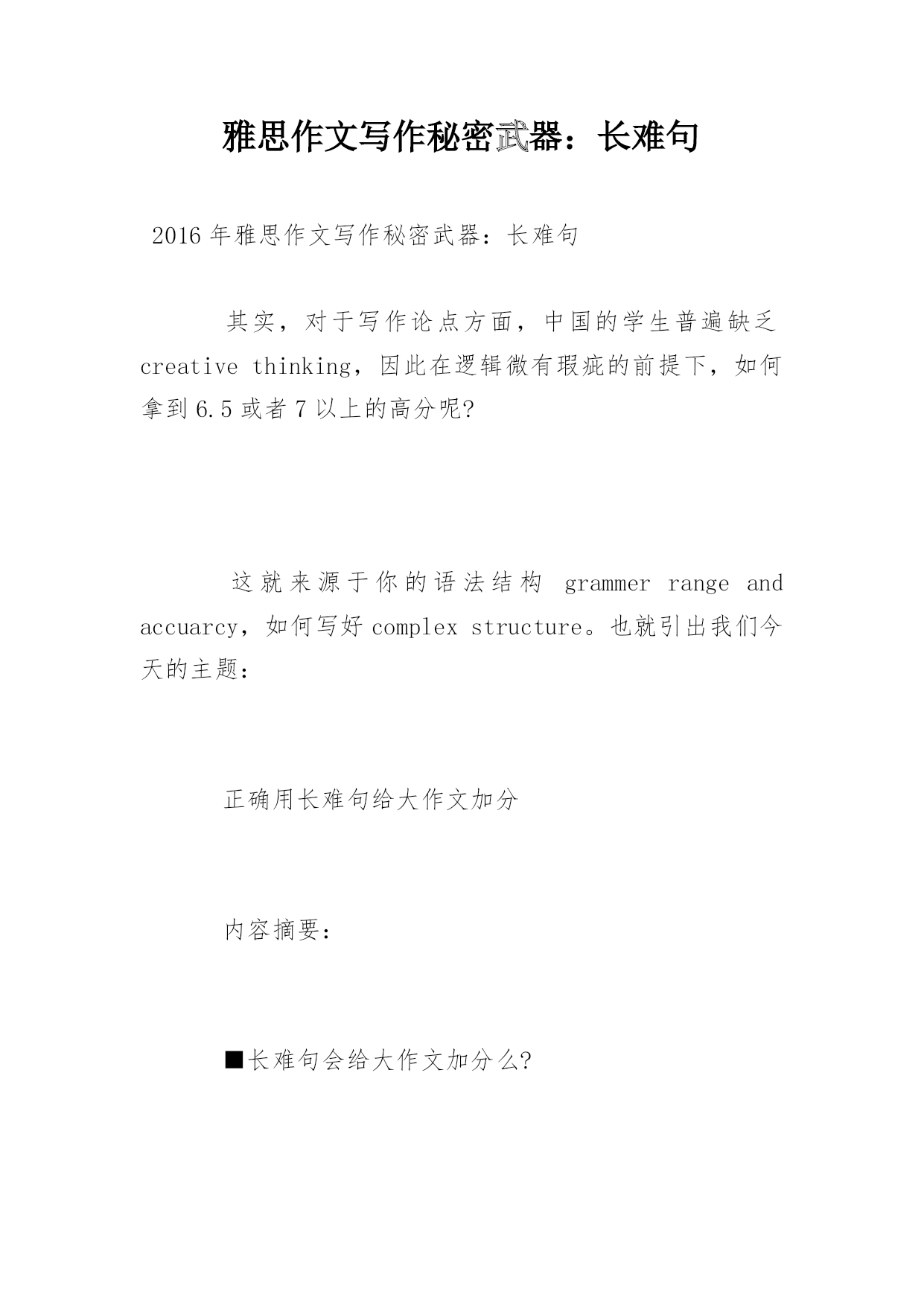 雅思作文写作秘密武器：长难句

2016年雅思作文写作秘密武器：长难句

其实，对于写作论点方面，中国的学生普遍缺乏creative thinking，因此在逻辑微有瑕疵的前提下，如何拿到6.5或者7以上的高分呢?

这就来源于你的语法结构 grammer range and accuarcy，如何写好complex structure。也就引出我们今天的主题：

正确用长难句给大作文加分

内容摘要：

■长难句会给大作文加分么?